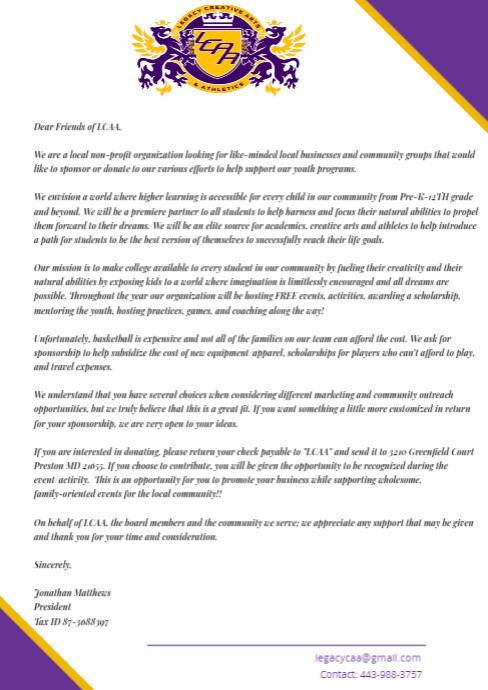 LEGACY CREATIVE ARTS & ATHLETICS

LCAA

Dear Friends of LCAA,

We are a local non-profit organization looking for like-minded local businesses and community groups that would like to sponsor or donate to our various efforts to help support our youth programs.

We envision a world where higher learning is accessible for every child in our community from Pre-K-12TH grade and beyond. We will be a premiere partner to all students to help harness and focus their natural abilities to propel them forward to their dreams. We will be an elite source for academics, creative arts and athletes to help introduce a path for students to be the best version of themselves to successfully reach their life goals.

Our mission is to make college available to every student in our community by fueling their creativity and their natural abilities by exposing kids to a world where imagination is limitlessly encouraged and all dreams are possible. Throughout the year our organization will be hosting FREE events, activities, awarding a scholarship, mentoring the youth, hosting practices, games, and coaching along the way!

Unfortunately, basketball is expensive and not all of the families on our team can afford the cost. We ask for sponsorship to help subsidize the cost of new equipment/apparel, scholarships for players who can't afford to play, and travel expenses.

We understand that you have several choices when considering different marketing and community outreach opportunities, but we truly believe that this is a great fit. If you want something a little more customized in return for your sponsorship, we are very open to your ideas.

If you are interested in donating, please return your check payable to "LCAA" and send it to 3210 Greenfield Court Preston MD 21655. If you choose to contribute, you will be given the opportunity to be recognized during the event/activity. This is an opportunity for you to promote your business while supporting wholesome, family-oriented events for the local community!!

On behalf of LCAA, the board members and the community we serve; we appreciate any support that may be given and thank you for your time and consideration.

Sincerely,

Jonathan Matthews
President
Tax ID 87-3088397

legacycaa@gmail.com
Contact: 443-988-3757